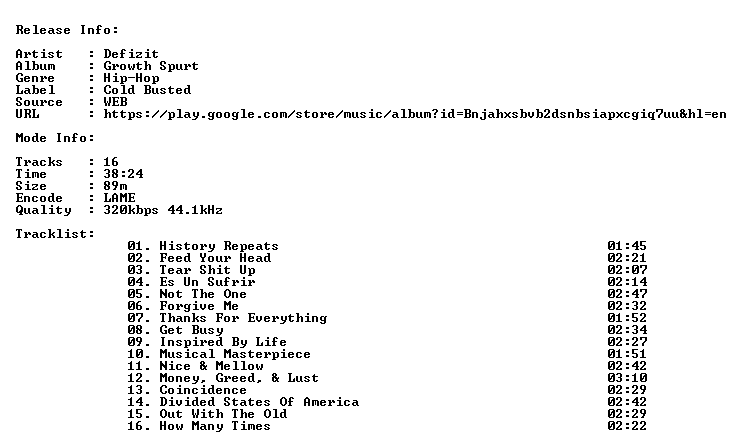 Release Info:

Artist : Defizit
Album : Growth Spurt
Genre : Hip-Hop
Label : Cold Busted
Source : WEB
URL : https://play.google.com/store/music/album?id=Bnjahxsbvb2dsnbsiapxcgiq7uu&hl=en

Mode Info:

Tracks : 16
Time : 38:24
Size : 89m
Encode : LAME
Quality : 320kbps 44.1kHz

Tracklist:
01. History Repeats 01:45
02. Feed Your Head 02:21
03. Tear Shit Up 02:07
04. Es Un Sufrir 02:14
05. Not The One 02:47
06. Forgive Me 02:32
07. Thanks For Everything 01:52
08. Get Busy 02:34
09. Inspired By Life 02:27
10. Musical Masterpiece 01:51
11. Nice & Mellow 02:42
12. Money, Greed, & Lust 03:10
13. Coincidence 02:29
14. Divided States Of America 02:42
15. Out With The Old 02:29
16. How Many Times 02:22